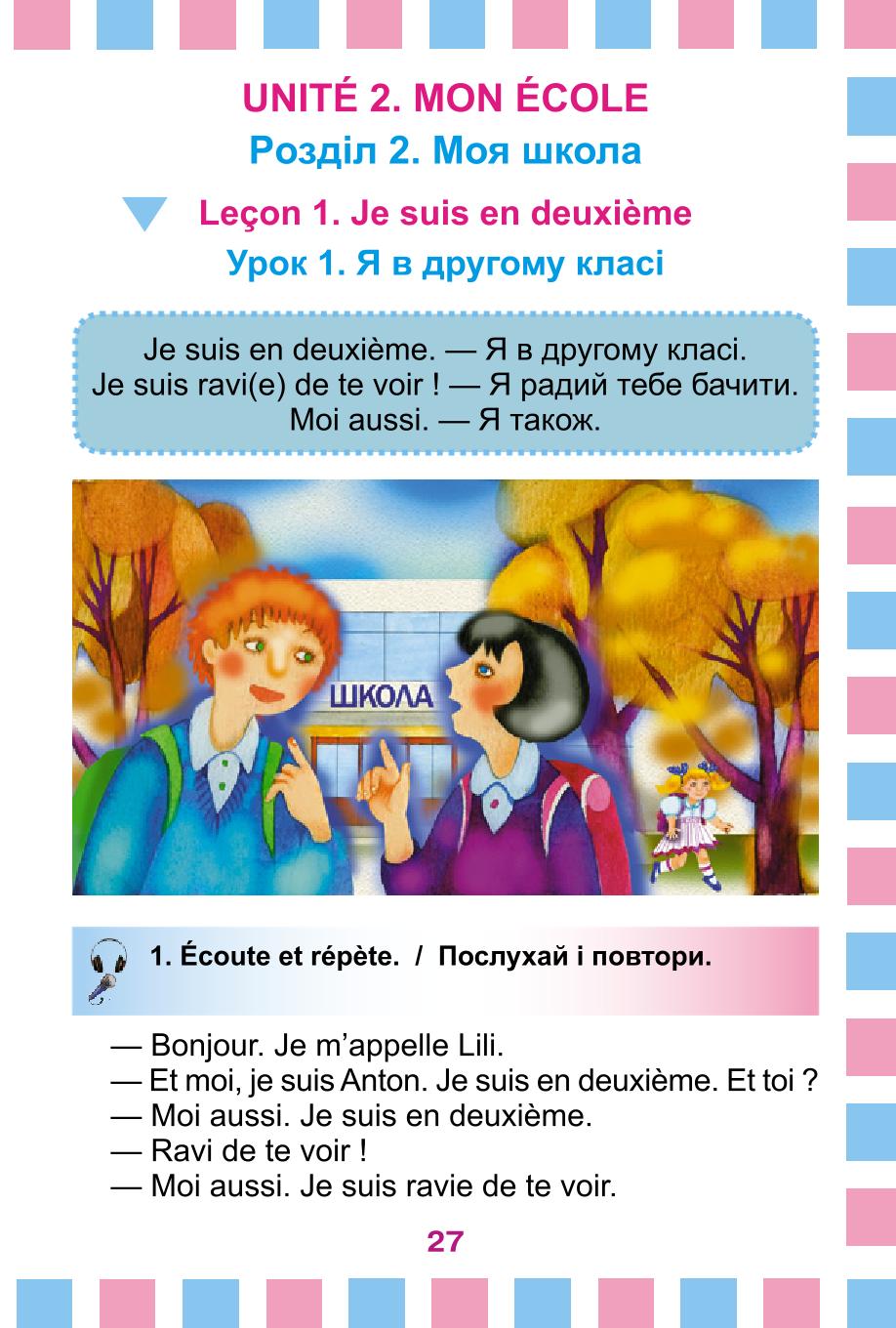 UNITÉ 2. MON ÉCOLE
Розділ 2. Моя школа

Leçon 1. Je suis en deuxième
Урок 1. Я в другому класі

Je suis en deuxième. — Я в другому класі.
Je suis ravi(e) de te voir ! — Я радий тебе бачити.
Moi aussi. — Я також.

ШКОЛА

1. Écoute et répète. / Послухай і повтори.

— Bonjour. Je m'appelle Lili.
— Et moi, je suis Anton. Je suis en deuxième. Et toi ?
— Moi aussi. Je suis en deuxième.
— Ravi de te voir !
— Moi aussi. Je suis ravie de te voir.

27